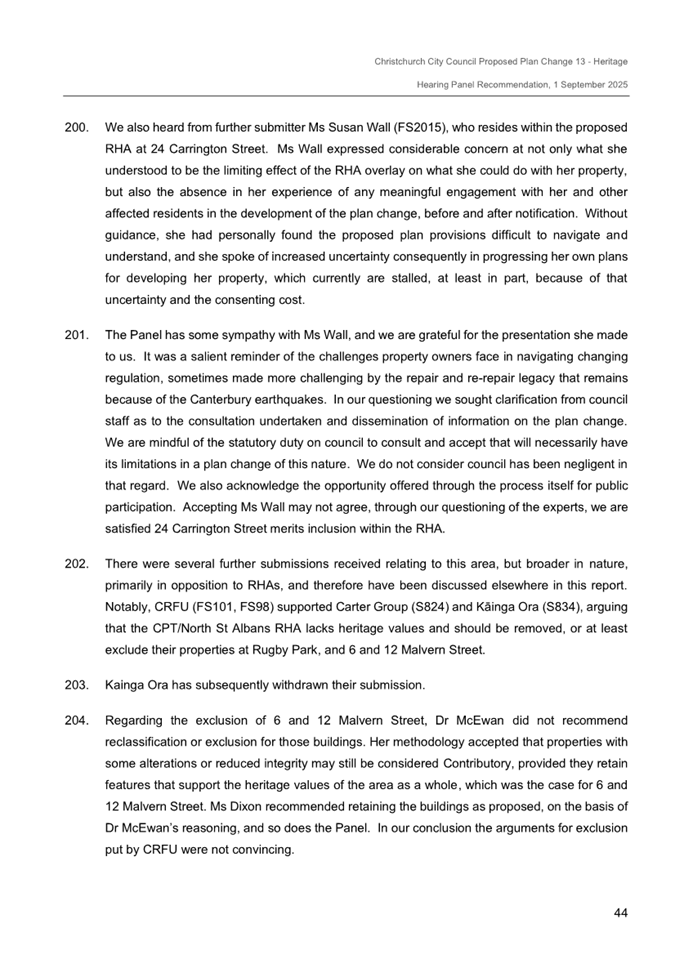 Christchurch City Council Proposed Plan Change 13 - Heritage

Hearing Panel Recommendation, 1 September 2025

200. We also heard from further submitter Ms Susan Wall (FS2015), who resides within the proposed RHA at 24 Carrington Street. Ms Wall expressed considerable concern at not only what she understood to be the limiting effect of the RHA overlay on what she could do with her property, but also the absence in her experience of any meaningful engagement with her and other affected residents in the development of the plan change, before and after notification. Without guidance, she had personally found the proposed plan provisions difficult to navigate and understand, and she spoke of increased uncertainty consequently in progressing her own plans for developing her property, which currently are stalled, at least in part, because of that uncertainty and the consenting cost.

201. The Panel has some sympathy with Ms Wall, and we are grateful for the presentation she made to us. It was a salient reminder of the challenges property owners face in navigating changing regulation, sometimes made more challenging by the repair and re-repair legacy that remains because of the Canterbury earthquakes. In our questioning we sought clarification from council staff as to the consultation undertaken and dissemination of information on the plan change. We are mindful of the statutory duty on council to consult and accept that will necessarily have its limitations in a plan change of this nature. We do not consider council has been negligent in that regard. We also acknowledge the opportunity offered through the process itself for public participation. Accepting Ms Wall may not agree, through our questioning of the experts, we are satisfied 24 Carrington Street merits inclusion within the RHA.

202. There were several further submissions received relating to this area, but broader in nature, primarily in opposition to RHAs, and therefore have been discussed elsewhere in this report. Notably, CRFU (FS101, FS98) supported Carter Group (S824) and Kāinga Ora (S834), arguing that the CPT/North St Albans RHA lacks heritage values and should be removed, or at least exclude their properties at Rugby Park, and 6 and 12 Malvern Street.

203. Kainga Ora has subsequently withdrawn their submission.

204. Regarding the exclusion of 6 and 12 Malvern Street, Dr McEwan did not recommend reclassification or exclusion for those buildings. Her methodology accepted that properties with some alterations or reduced integrity may still be considered Contributory, provided they retain features that support the heritage values of the area as a whole, which was the case for 6 and 12 Malvern Street. Ms Dixon recommended retaining the buildings as proposed, on the basis of Dr McEwan's reasoning, and so does the Panel. In our conclusion the arguments for exclusion put by CRFU were not convincing.

44